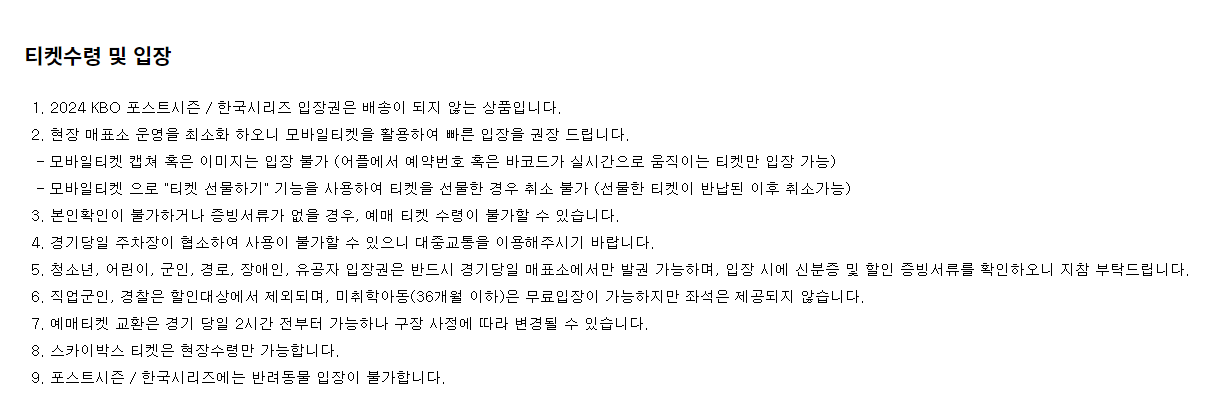 티켓수령 및 입장

1. 2024 KBO 포스트시즌 / 한국시리즈 입장권은 배송이 되지 않는 상품입니다.
2. 현장 매표소 운영을 최소화 하오니 모바일티켓을 활용하여 빠른 입장을 권장 드립니다.
- 모바일티켓 캡쳐 혹은 이미지는 입장 불가 (어플에서 예약번호 혹은 바코드가 실시간으로 움직이는 티켓만 입장 가능)
- 모바일티켓 으로 "티켓 선물하기" 기능을 사용하여 티켓을 선물한 경우 취소 불가 (선물한 티켓이 반납된 이후 취소가능)
3. 본인확인이 불가하거나 증빙서류가 없을 경우, 예매 티켓 수령이 불가할 수 있습니다.
4. 경기당일 주차장이 협소하여 사용이 불가할 수 있으니 대중교통을 이용해주시기 바랍니다.
5. 청소년, 어린이, 군인, 경로, 장애인, 유공자 입장권은 반드시 경기당일 매표소에서만 발권 가능하며, 입장 시에 신분증 및 할인 증빙서류를 확인하오니 지참 부탁드립니다.
6. 직업군인, 경찰은 할인대상에서 제외되며, 미취학아동(36개월 이하)은 무료입장이 가능하지만 좌석은 제공되지 않습니다.
7. 예매티켓 교환은 경기 당일 2시간 전부터 가능하나 구장 사정에 따라 변경될 수 있습니다.
8. 스카이박스 티켓은 현장수령만 가능합니다.
9. 포스트시즌 / 한국시리즈에는 반려동물 입장이 불가합니다.